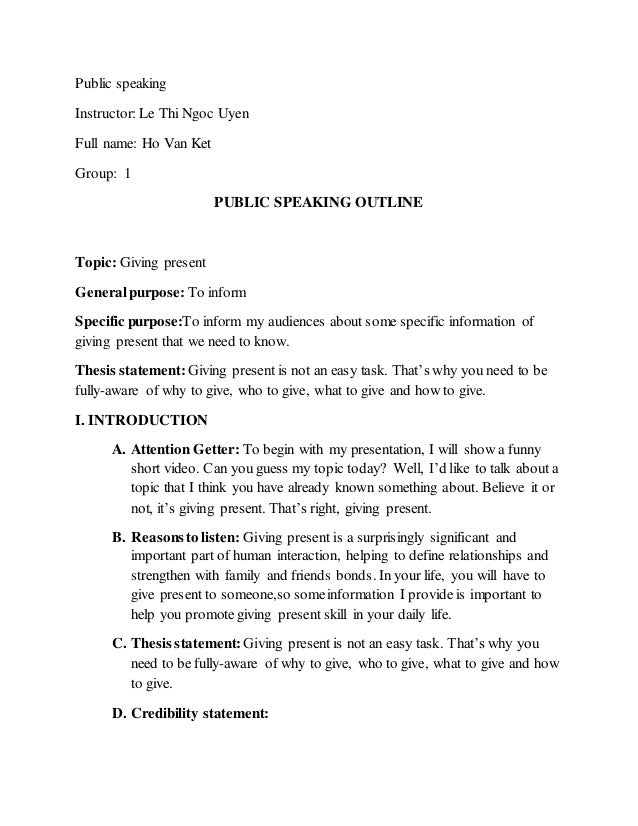 Public speaking

Instructor: Le Thi Ngoc Uyen

Full name: Ho Van Ket

Group: 1

PUBLIC SPEAKING OUTLINE

Topic: Giving present

General purpose: To inform

Specific purpose:To inform my audiences about some specific information of giving present that we need to know.

Thesis statement: Giving present is not an easy task. That's why you need to be fully-aware of why to give, who to give, what to give and how to give.

I. INTRODUCTION

A. Attention Getter: To begin with my presentation, I will show a funny short video. Can you guess my topic today? Well, I'd like to talk about a topic that I think you have already known something about. Believe it or not, it's giving present. That's right, giving present.

B. Reasons to listen: Giving present is a surprisingly significant and important part of human interaction, helping to define relationships and strengthen with family and friends bonds. In your life, you will have to give present to someone,so some information I provide is important to help you promote giving present skill in your daily life.

C. Thesis statement: Giving present is not an easy task. That's why you need to be fully-aware of why to give, who to give, what to give and how to give.

D. Credibility statement: